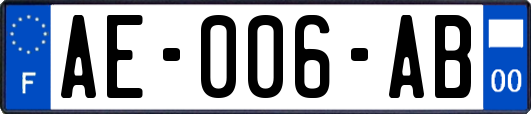 F

AE-006-AB

00